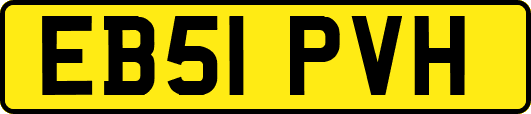 EB51 PVH